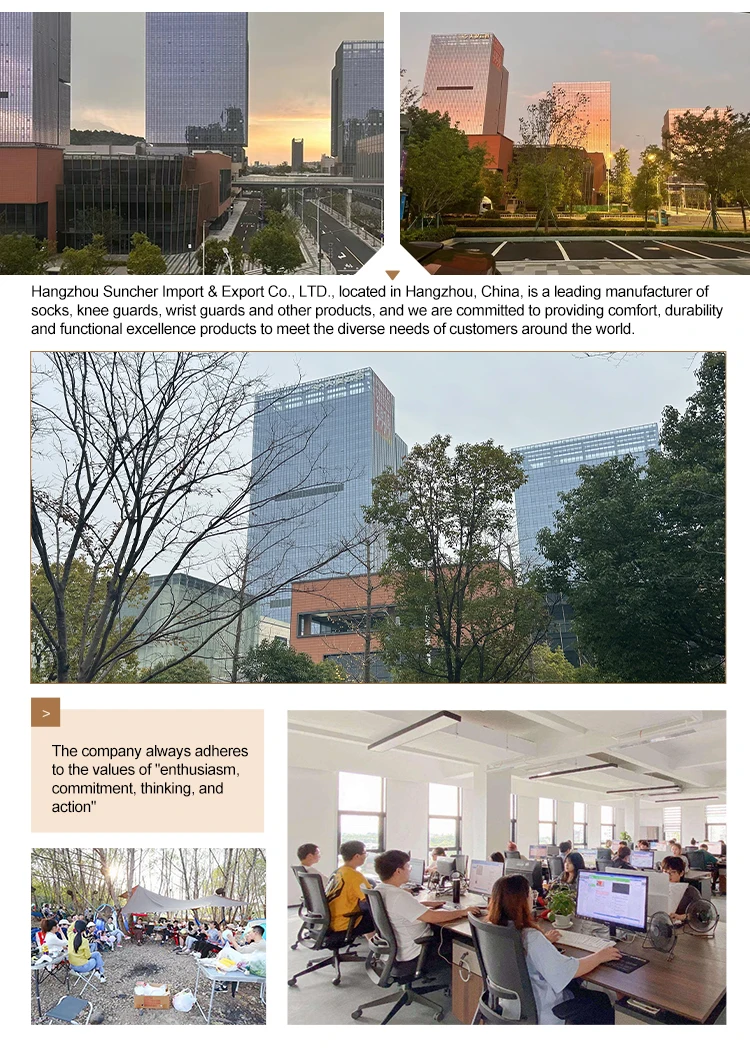 Hangzhou Suncher Import & Export Co., LTD., located in Hangzhou, China, is a leading manufacturer of socks, knee guards, wrist guards and other products, and we are committed to providing comfort, durability and functional excellence products to meet the diverse needs of customers around the world.

>

The company always adheres to the values of "enthusiasm, commitment, thinking, and action"